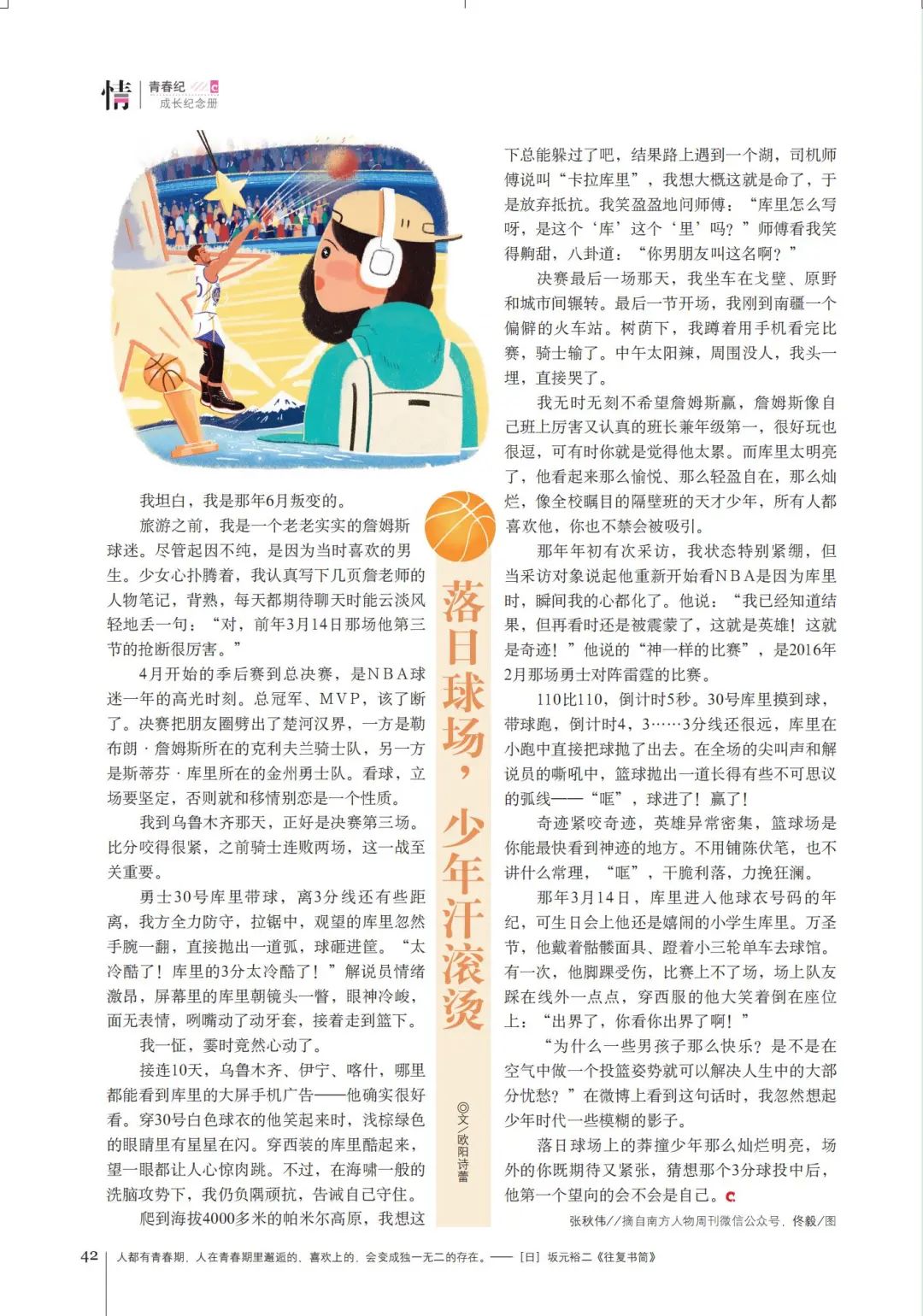 情 青春纪 成长纪念册

落日球场，少年汗滚烫

◎文／欧阳诗蕾

我坦白，我是那年6月叛变的。

旅游之前，我是一个老老实实的詹姆斯球迷。尽管起因不纯，是因为当时喜欢的男生。少女心扑腾着，我认真写下几页詹老师的人物笔记，背熟，每天都期待聊天时能云淡风轻地丢一句：“对，前年3月14日那场他第三节的抢断很厉害。”

4月开始的季后赛到总决赛，是NBA球迷一年的高光时刻。总冠军、MVP，该了断了。决赛把朋友圈劈出了楚河汉界，一方是勒布朗·詹姆斯所在的克利夫兰骑士队，另一方是斯蒂芬·库里所在的金州勇士队。看球，立场要坚定，否则就和移情别恋是一个性质。

我到乌鲁木齐那天，正好是决赛第三场。比分咬得很紧，之前骑士连败两场，这一战至关重要。

勇士30号库里带球，离3分线还有些距离，我方全力防守，拉锯中，观望的库里忽然手腕一翻，直接抛出一道弧，球砸进筐。“太冷酷了！库里的3分太冷酷了！”解说员情绪激昂，屏幕里的库里朝镜头一瞥，眼神冷峻，面无表情，咧嘴动了动牙套，接着走到篮下。

我一怔，霎时竟然心动了。

接连10天，乌鲁木齐、伊宁、喀什，哪里都能看到库里的大屏手机广告——他确实很好看。穿30号白色球衣的他笑起来时，浅棕绿色的眼睛里有星星在闪。穿西装的库里酷起来，望一眼都让人心惊肉跳。不过，在海啸一般的洗脑攻势下，我仍负隅顽抗，告诫自己守住。

爬到海拔4000多米的帕米尔高原，我想这下总能躲过了吧，结果路上遇到一个湖，司机师傅说叫“卡拉库里”，我想大概这就是命了，于是放弃抵抗。我笑盈盈地问师傅：“库里怎么写呀，是这个‘库’这个‘里’吗？”师傅看我笑得齁甜，八卦道：“你男朋友叫这名啊？”

决赛最后一场那天，我坐车在戈壁、原野和城市间辗转。最后一节开场，我刚到南疆一个偏僻的火车站。树荫下，我蹲着用手机看完比赛，骑士输了。中午太阳辣，周围没人，我头一埋，直接哭了。

我无时无刻不希望詹姆斯赢，詹姆斯像自己班上厉害又认真的班长兼年级第一，很好玩也很逗，可有时你就是觉得他太累。而库里太明亮了，他看起来那么愉悦、那么轻盈自在，那么灿烂，像全校瞩目的隔壁班的天才少年，所有人都喜欢他，你也不禁会被吸引。

那年年初有次采访，我状态特别紧绷，但当采访对象说起他重新开始看NBA是因为库里时，瞬间我的心都化了。他说：“我已经知道结果，但再看时还是被震蒙了，这就是英雄！这就是奇迹！”他说的“神一样的比赛”，是2016年2月那场勇士对阵雷霆的比赛。

110比110，倒计时5秒。30号库里摸到球，带球跑，倒计时4，3……3分线还很远，库里在小跑中直接把球抛了出去。在全场的尖叫声和解说员的嘶吼中，篮球抛出一道长得有些不可思议的弧线——“哐”，球进了！赢了！

奇迹紧咬奇迹，英雄异常密集，篮球场是你能最快看到神迹的地方。不用铺陈伏笔，也不讲什么常理，“哐”，干脆利落，力挽狂澜。

那年3月14日，库里进入他球衣号码的年纪，可生日会上他还是嬉闹的小学生库里。万圣节，他戴着骷髅面具、蹬着小三轮单车去球馆。有一次，他脚踝受伤，比赛上不了场，场上队友踩在线外一点点，穿西服的他大笑着倒在座位上：“出界了，你看你出界了啊！”

“为什么一些男孩子那么快乐？是不是在空气中做一个投篮姿势就可以解决人生中的大部分忧愁？”在微博上看到这句话时，我忽然想起少年时代一些模糊的影子。

落日球场上的莽撞少年那么灿烂明亮，场外的你既期待又紧张，猜想那个3分球投中后，他第一个望向的会不会是自己。

张秋伟//摘自南方人物周刊微信公众号，佟毅/图

42 人都有青春期，人在青春期里邂逅的、喜欢上的，会变成独一无二的存在。——［日］坂元裕二《往复书简》